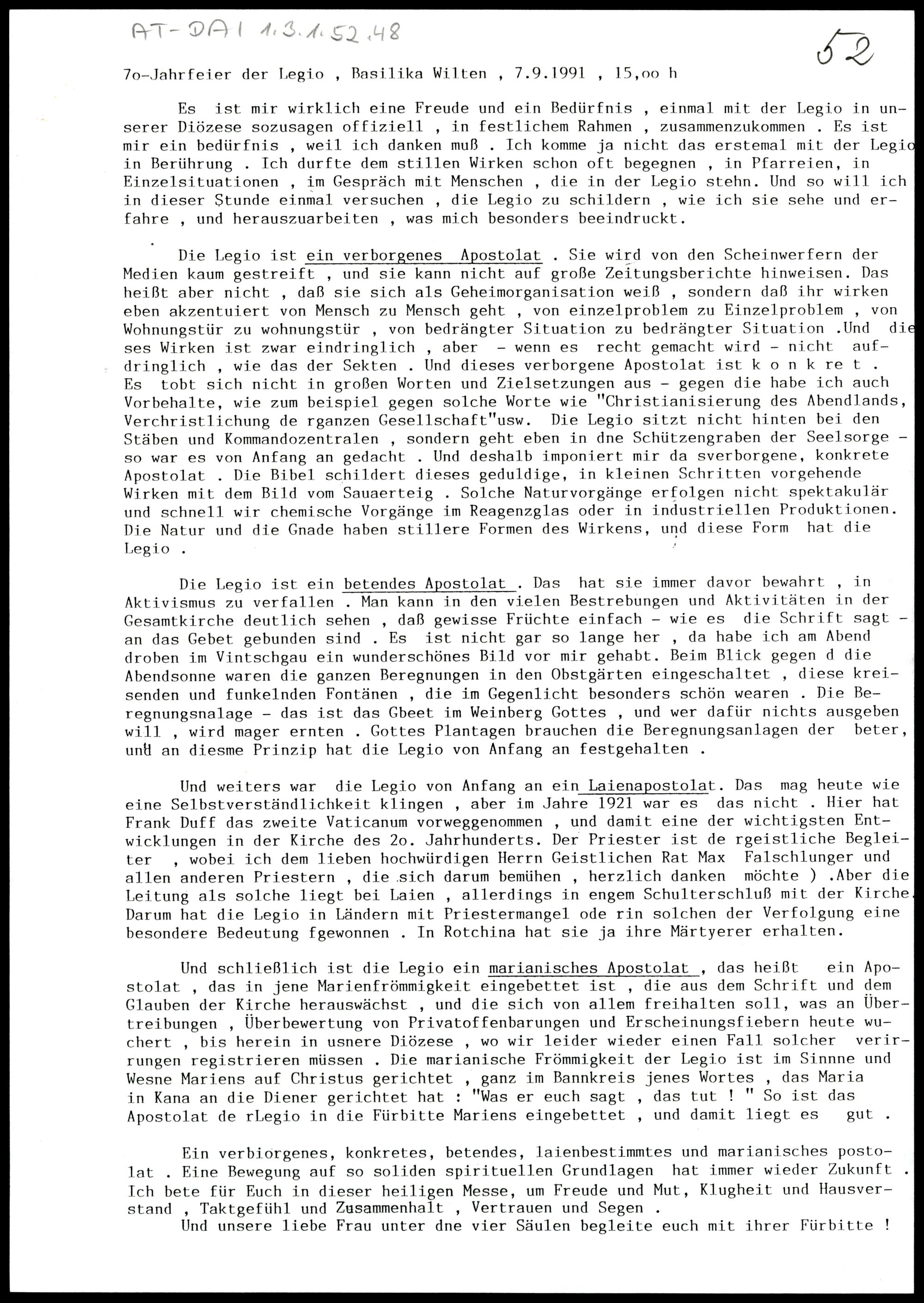 AT-DAI 1.3.1.52.48

52

7o-Jahrfeier der Legio , Basilika Wilten , 7.9.1991 , 15,oo h

Es ist mir wirklich eine Freude und ein Bedürfnis , einmal mit der Legio in unserer Diözese sozusagen offiziell , in festlichem Rahmen , zusammenzukommen . Es ist mir ein bedürfnis , weil ich danken muß . Ich komme ja nicht das erstemal mit der Legio in Berührung . Ich durfte dem stillen Wirken schon oft begegnen , in Pfarreien, in Einzelsituationen , im Gespräch mit Menschen , die in der Legio stehn. Und so will ich in dieser Stunde einmal versuchen , die Legio zu schildern , wie ich sie sehe und erfahre , und herauszuarbeiten , was mich besonders beeindruckt.

Die Legio ist ein verborgenes Apostolat . Sie wird von den Scheinwerfern der Medien kaum gestreift , und sie kann nicht auf große Zeitungsberichte hinweisen. Das heißt aber nicht , daß sie sich als Geheimorganisation weiß , sondern daß ihr wirken eben akzentuiert von Mensch zu Mensch geht , von einzelproblem zu Einzelproblem , von Wohnungstür zu wohnungstür , von bedrängter Situation zu bedrängter Situation .Und dieses Wirken ist zwar eindringlich , aber - wenn es recht gemacht wird - nicht aufdringlich , wie das der Sekten . Und dieses verborgene Apostolat ist k o n k re t . Es tobt sich nicht in großen Worten und Zielsetzungen aus - gegen die habe ich auch Vorbehalte, wie zum beispiel gegen solche Worte wie "Christianisierung des Abendlands, Verchristlichung de rganzen Gesellschaft"usw. Die Legio sitzt nicht hinten bei den Stäben und Kommandozentralen , sondern geht eben in dne Schützengraben der Seelsorge - so war es von Anfang an gedacht . Und deshalb imponiert mir da sverborgene, konkrete Apostolat . Die Bibel schildert dieses geduldige, in kleinen Schritten vorgehende Wirken mit dem Bild vom Sauaerteig . Solche Naturvorgänge erfolgen nicht spektakulär und schnell wir chemische Vorgänge im Reagenzglas oder in industriellen Produktionen. Die Natur und die Gnade haben stillere Formen des Wirkens, und diese Form hat die Legio .

Die Legio ist ein betendes Apostolat . Das hat sie immer davor bewahrt , in Aktivismus zu verfallen . Man kann in den vielen Bestrebungen und Aktivitäten in der Gesamtkirche deutlich sehen , daß gewisse Früchte einfach - wie es die Schrift sagt - an das Gebet gebunden sind . Es ist nicht gar so lange her , da habe ich am Abend droben im Vintschgau ein wunderschönes Bild vor mir gehabt. Beim Blick gegen d die Abendsonne waren die ganzen Beregnungen in den Obstgärten eingeschaltet , diese kreisenden und funkelnden Fontänen , die im Gegenlicht besonders schön wearen . Die Beregnungsnalage - das ist das Gbeet im Weinberg Gottes , und wer dafür nichts ausgeben will , wird mager ernten . Gottes Plantagen brauchen die Beregnungsanlagen der beter, und an diesme Prinzip hat die Legio von Anfang an festgehalten .

Und weiters war die Legio von Anfang an ein Laienapostolat. Das mag heute wie eine Selbstverständlichkeit klingen , aber im Jahre 1921 war es das nicht . Hier hat Frank Duff das zweite Vaticanum vorweggenommen , und damit eine der wichtigsten Entwicklungen in der Kirche des 2o. Jahrhunderts. Der Priester ist de rgeistliche Begleiter , wobei ich dem lieben hochwürdigen Herrn Geistlichen Rat Max Falschlunger und allen anderen Priestern , die sich darum bemühen , herzlich danken möchte ) .Aber die Leitung als solche liegt bei Laien , allerdings in engem Schulterschluß mit der Kirche. Darum hat die Legio in Ländern mit Priestermangel ode rin solchen der Verfolgung eine besondere Bedeutung fgewonnen . In Rotchina hat sie ja ihre Märtyerer erhalten.

Und schließlich ist die Legio ein marianisches Apostolat , das heißt ein Apostolat , das in jene Marienfrömmigkeit eingebettet ist , die aus dem Schrift und dem Glauben der Kirche herauswächst , und die sich von allem freihalten soll, was an Übertreibungen , Überbewertung von Privatoffenbarungen und Erscheinungsfiebern heute wuchert , bis herein in usnere Diözese , wo wir leider wieder einen Fall solcher verirrungen registrieren müssen . Die marianische Frömmigkeit der Legio ist im Sinnne und Wesne Mariens auf Christus gerichtet , ganz im Bannkreis jenes Wortes , das Maria in Kana an die Diener gerichtet hat : "Was er euch sagt , das tut ! " So ist das Apostolat de rLegio in die Fürbitte Mariens eingebettet , und damit liegt es gut .

Ein verbiorgenes, konkretes, betendes, laienbestimmtes und marianisches postolat . Eine Bewegung auf so soliden spirituellen Grundlagen hat immer wieder Zukunft . Ich bete für Euch in dieser heiligen Messe, um Freude und Mut, Klugheit und Hausverstand , Taktgefühl und Zusammenhalt , Vertrauen und Segen .
Und unsere liebe Frau unter dne vier Säulen begleite euch mit ihrer Fürbitte !